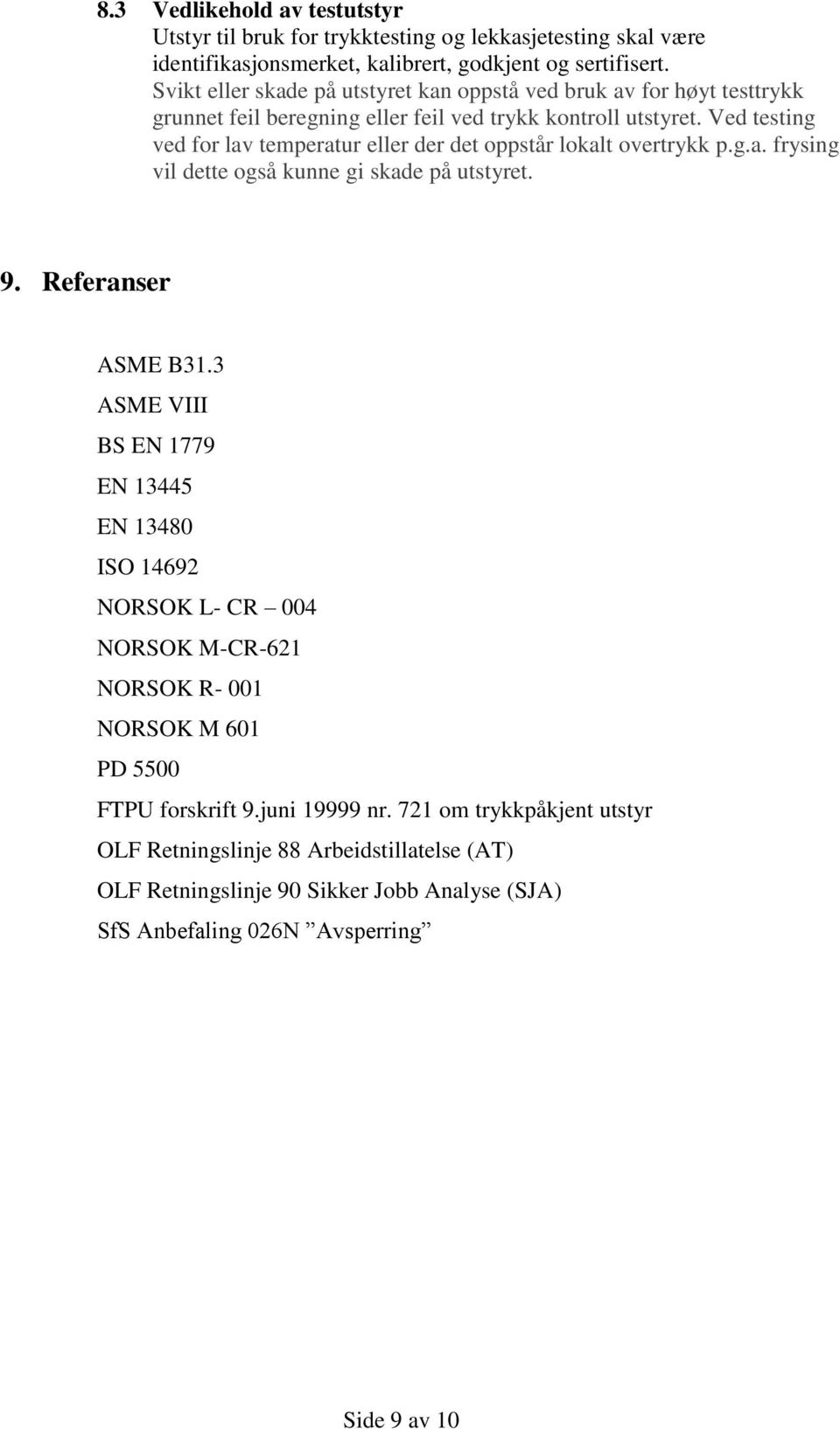 8.3 Vedlikehold av testutstyr

Utstyr til bruk for trykktesting og lekkasjetesting skal være identifikasjonsmerket, kalibrert, godkjent og sertifisert.
Svikt eller skade på utstyret kan oppstå ved bruk av for høyt testtrykk grunnet feil beregning eller feil ved trykk kontroll utstyret. Ved testing ved for lav temperatur eller der det oppstår lokalt overtrykk p.g.a. frysing vil dette også kunne gi skade på utstyret.

9. Referanser

ASME B31.3

ASME VIII

BS EN 1779

EN 13445

EN 13480

ISO 14692

NORSOK L- CR – 004

NORSOK M-CR-621

NORSOK R- 001

NORSOK M 601

PD 5500

FTPU forskrift 9.juni 19999 nr. 721 om trykkpåkjent utstyr

OLF Retningslinje 88 Arbeidstillatelse (AT)

OLF Retningslinje 90 Sikker Jobb Analyse (SJA)

SfS Anbefaling 026N ”Avsperring”

Side 9 av 10